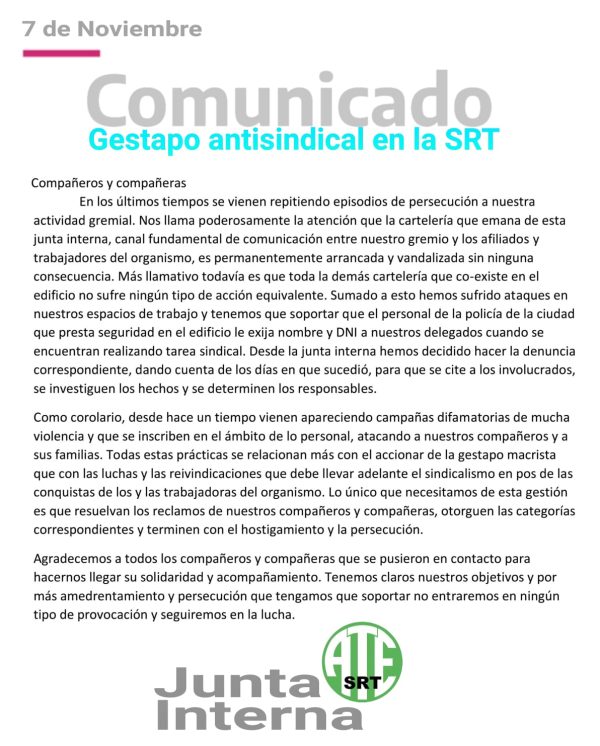 7 de Noviembre

Comunicado
Gestapo antisindical en la SRT

Compañeros y compañeras
En los últimos tiempos se vienen repitiendo episodios de persecución a nuestra actividad gremial. Nos llama poderosamente la atención que la cartelería que emana de esta junta interna, canal fundamental de comunicación entre nuestro gremio y los afiliados y trabajadores del organismo, es permanentemente arrancada y vandalizada sin ninguna consecuencia. Más llamativo todavía es que toda la demás cartelería que co-existe en el edificio no sufre ningún tipo de acción equivalente. Sumado a esto hemos sufrido ataques en nuestros espacios de trabajo y tenemos que soportar que el personal de la policía de la ciudad que presta seguridad en el edificio le exija nombre y DNI a nuestros delegados cuando se encuentran realizando tarea sindical. Desde la junta interna hemos decidido hacer la denuncia correspondiente, dando cuenta de los días en que sucedió, para que se cite a los involucrados, se investiguen los hechos y se determinen los responsables.

Como corolario, desde hace un tiempo vienen apareciendo campañas difamatorias de mucha violencia y que se inscriben en el ámbito de lo personal, atacando a nuestros compañeros y a sus familias. Todas estas prácticas se relacionan más con el accionar de la gestapo macrista que con las luchas y las reivindicaciones que debe llevar adelante el sindicalismo en pos de las conquistas de los y las trabajadoras del organismo. Lo único que necesitamos de esta gestión es que resuelvan los reclamos de nuestros compañeros y compañeras, otorguen las categorías correspondientes y terminen con el hostigamiento y la persecución.

Agradecemos a todos los compañeros y compañeras que se pusieron en contacto para hacernos llegar su solidaridad y acompañamiento. Tenemos claros nuestros objetivos y por más amedrentamiento y persecución que tengamos que soportar no entraremos en ningún tipo de provocación y seguiremos en la lucha.

ATE SRT
Junta Interna